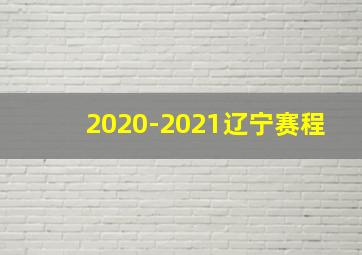 2020-2021辽宁赛程